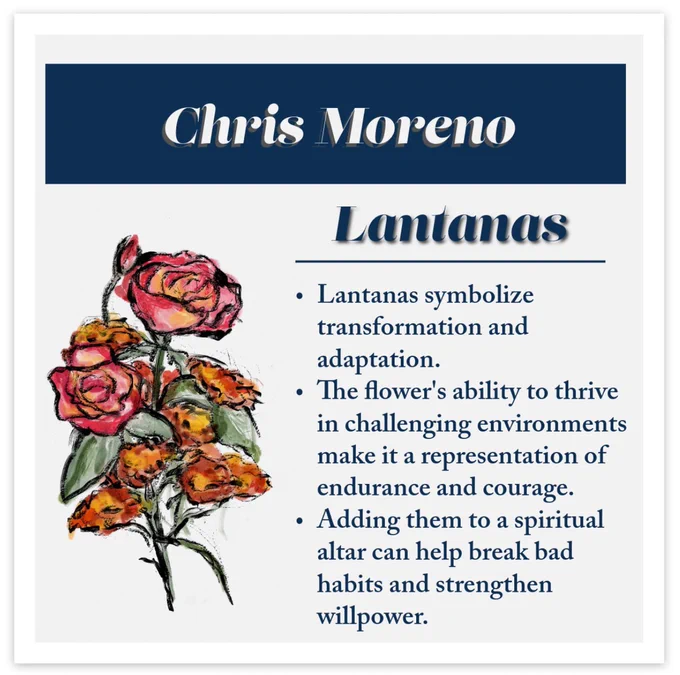 Chris Moreno

Lantanas

• Lantanas symbolize transformation and adaptation.
• The flower's ability to thrive in challenging environments make it a representation of endurance and courage.
• Adding them to a spiritual altar can help break bad habits and strengthen willpower.